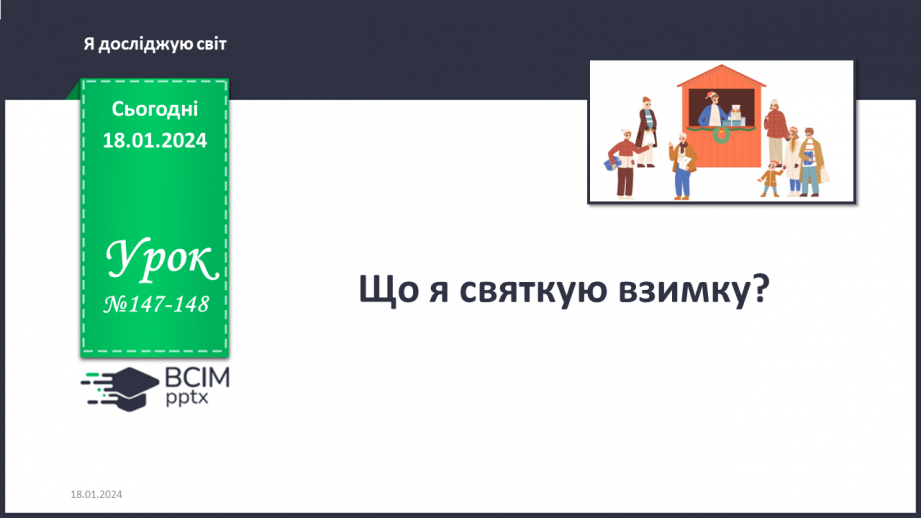 Я досліджую світ

Сьогодні
18.01.2024

Урок
№147-148

ВСІМ
pptx

Що я святкую взимку?

18.01.2024